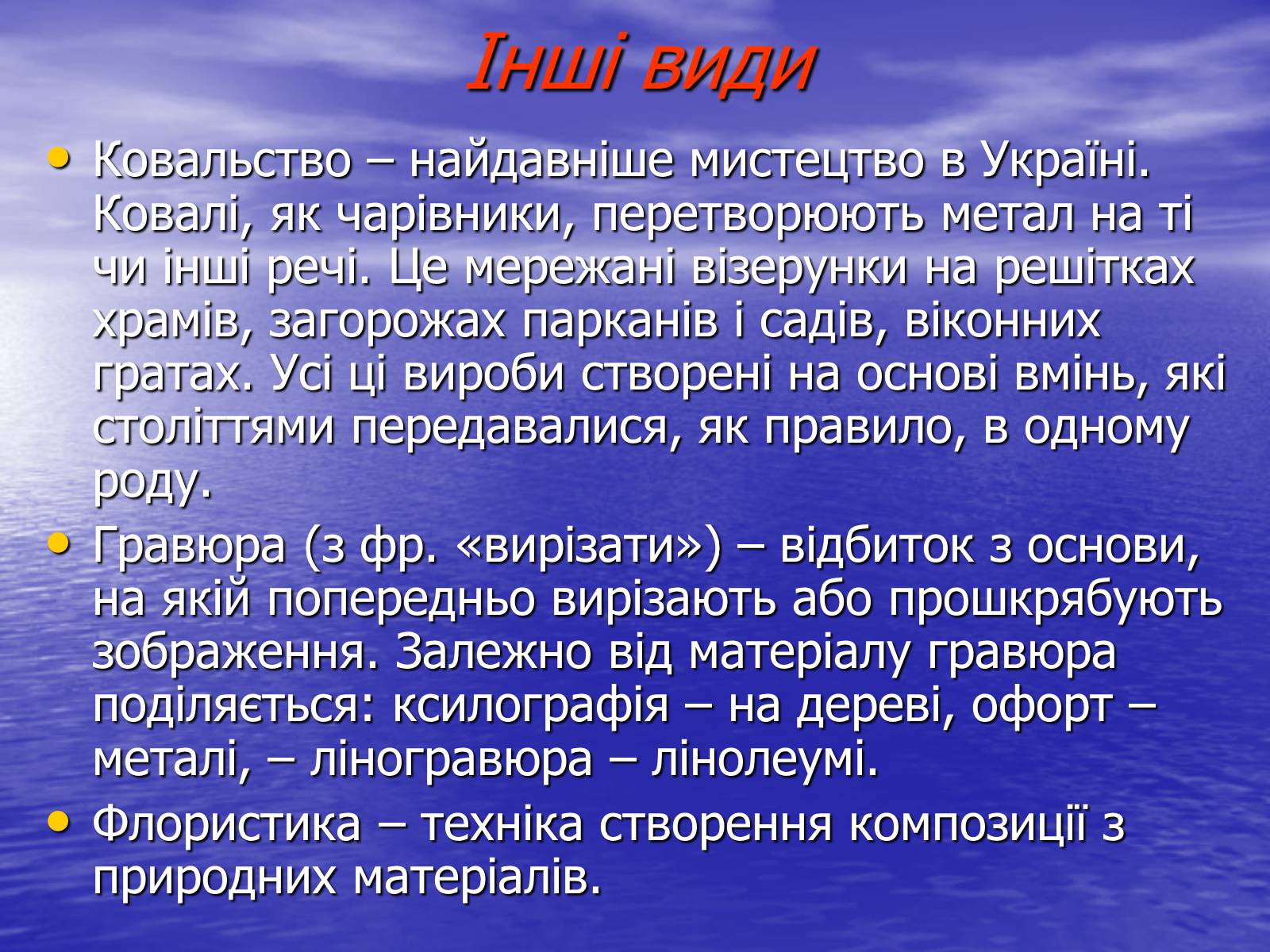 Інші види

• Ковальство – найдавніше мистецтво в Україні. Ковалі, як чарівники, перетворюють метал на ті чи інші речі. Це мережані візерунки на решітках храмів, загорожах парканів і садів, віконних гратах. Усі ці вироби створені на основі вмінь, які століттями передавалися, як правило, в одному роду.
• Гравюра (з фр. «вирізати») – відбиток з основи, на якій попередньо вирізають або прошкрябують зображення. Залежно від матеріалу гравюра поділяється: ксилографія – на дереві, офорт – металі, – ліногравюра – лінолеумі.
• Флористика – техніка створення композиції з природних матеріалів.